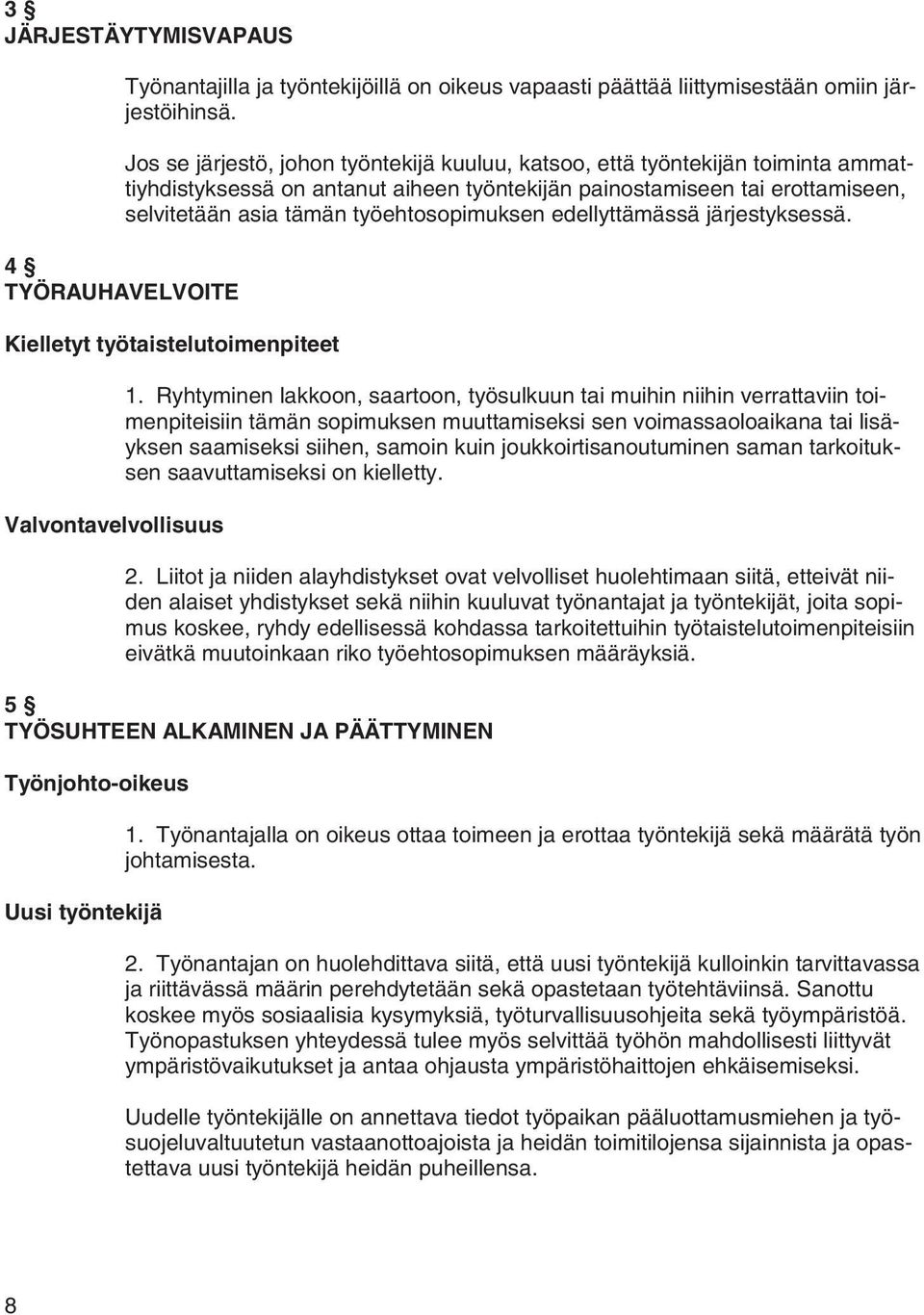 3 §
JÄRJESTÄYTYMISVAPAUS

Työnantajilla ja työntekijöillä on oikeus vapaasti päättää liittymisestään omiin järjestöihinsä.

Jos se järjestö, johon työntekijä kuuluu, katsoo, että työntekijän toiminta ammattiyhdistyksessä on antanut aiheen työntekijän painostamiseen tai erottamiseen, selvitetään asia tämän työehtosopimuksen edellyttämässä järjestyksessä.

4 §
TYÖRAUHAVELVOITE

Kielletyt työtaistelutoimenpiteet

1. Ryhtyminen lakkoon, saartoon, työsulkuun tai muihin niihin verrattaviin toimenpiteisiin tämän sopimuksen muuttamiseksi sen voimassaoloaikana tai lisäyksen saamiseksi siihen, samoin kuin joukkoirtisanoutuminen saman tarkoituksen saavuttamiseksi on kielletty.

Valvontavelvollisuus

2. Liitot ja niiden alayhdistykset ovat velvolliset huolehtimaan siitä, etteivät niiden alaiset yhdistykset sekä niihin kuuluvat työnantajat ja työntekijät, joita sopimus koskee, ryhdy edellisessä kohdassa tarkoitettuihin työtaistelutoimenpiteisiin eivätkä muutoinkaan riko työehtosopimuksen määräyksiä.

5 §
TYÖSUHTEEN ALKAMINEN JA PÄÄTTYMINEN

Työnjohto-oikeus

1. Työnantajalla on oikeus ottaa toimeen ja erottaa työntekijä sekä määrätä työn johtamisesta.

Uusi työntekijä

2. Työnantajan on huolehdittava siitä, että uusi työntekijä kulloinkin tarvittavassa ja riittävässä määrin perehdytetään sekä opastetaan työtehtäviinsä. Sanottu koskee myös sosiaalisia kysymyksiä, työturvallisuusohjeita sekä työympäristöä. Työnopastuksen yhteydessä tulee myös selvittää työhön mahdollisesti liittyvät ympäristövaikutukset ja antaa ohjausta ympäristöhaittojen ehkäisemiseksi.

Uudelle työntekijälle on annettava tiedot työpaikan pääluottamusmiehen ja työsuojeluvaltuutetun vastaanottoajoista ja heidän toimitilojensa sijainnista ja opastettava uusi työntekijä heidän puheillensa.

8